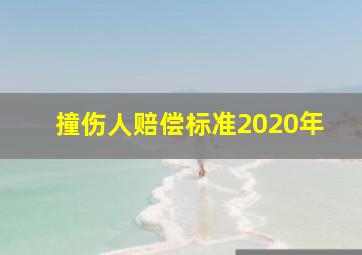 撞伤人赔偿标准2020年